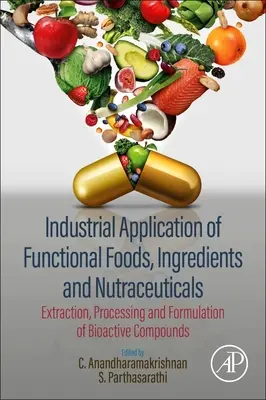 Industrial Application of Functional Foods, Ingredients and Nutraceuticals

Extraction, Processing and Formulation of Bioactive Compounds

Edited by
C. Anandharamakrishnan
S. Parthasarathi

AP